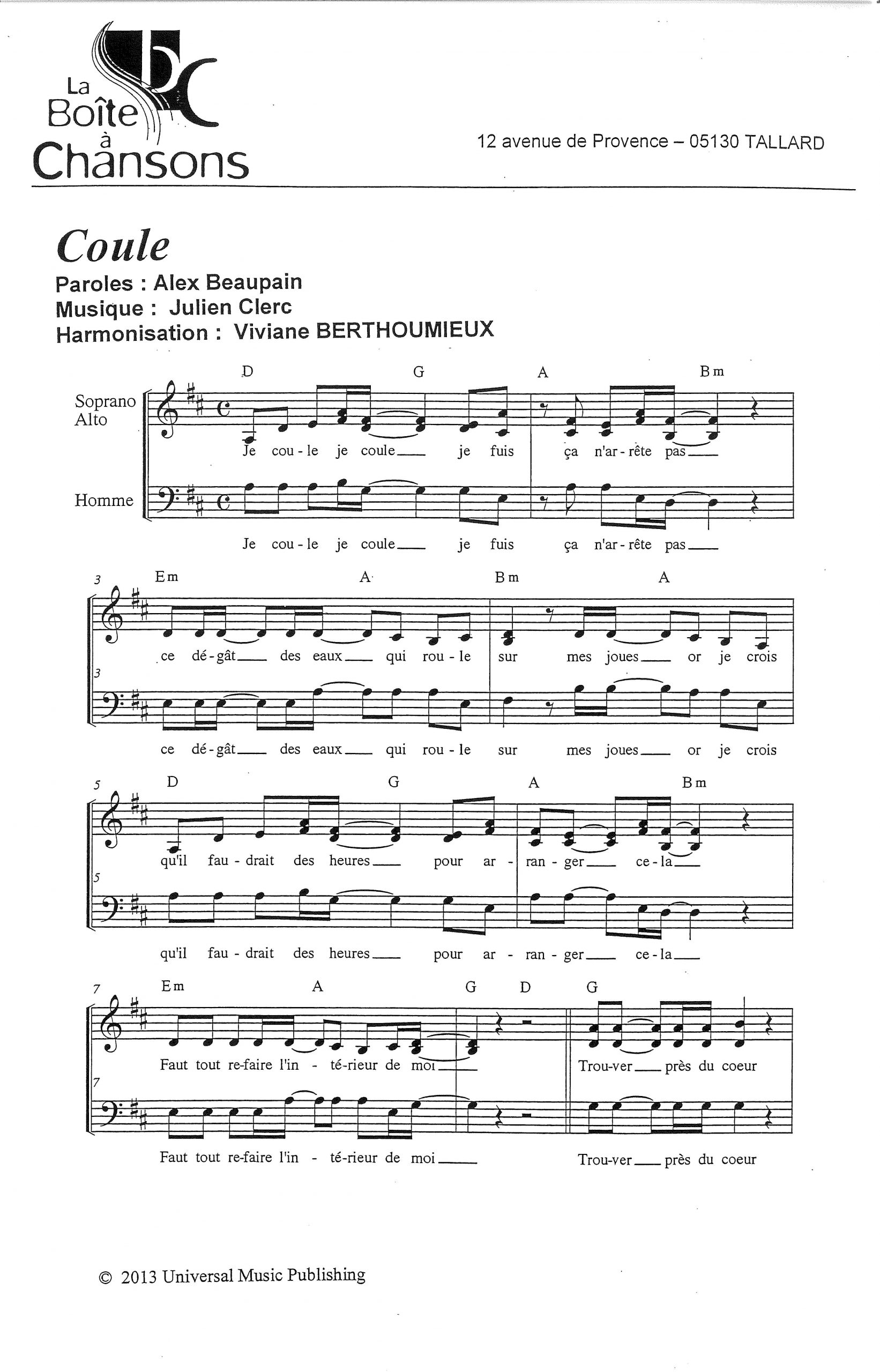 La Boîte à Chansons

12 avenue de Provence – 05130 TALLARD

Coule

Paroles : Alex Beaupain
Musique : Julien Clerc
Harmonisation : Viviane BERTHOUMIEUX

D G A Bm

Soprano
Alto

Je cou - le je coule____ je fuis ça n'ar - rête pas____

Homme

Je cou - le je coule____ je fuis ça n'ar - rête pas____

3
Em A Bm A

ce dé - gât____ des eaux____ qui rou - le sur mes joues____ or je crois

3

ce dé - gât____ des eaux____ qui rou - le sur mes joues____ or je crois

5
D G A Bm

qu'il fau - drait des heures____ pour ar - ran - ger____ ce - la____

5

qu'il fau - drait des heures____ pour ar - ran - ger____ ce - la____

7
Em A G D G

Faut tout re-faire l'in - té-rieur de moi____ Trou-ver____ près du coeur

7

Faut tout re-faire l'in - té-rieur de moi____ Trou-ver____ près du coeur

© 2013 Universal Music Publishing